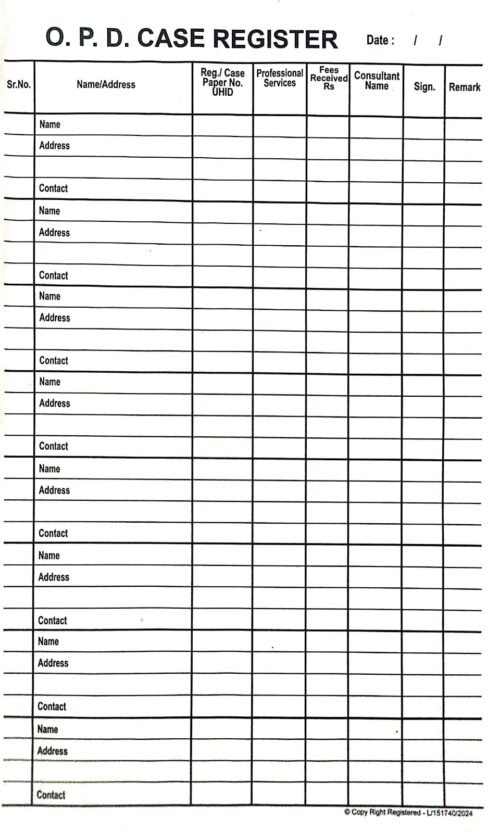 O. P. D. CASE REGISTER Date : / /

| Sr.No. | Name/Address | Reg./ Case Paper No. UHID | Professional Services | Fees Received Rs | Consultant Name | Sign. | Remark |
|---|---|---|---|---|---|---|---|
| | Name | | | | | | |
| | Address | | | | | | |
| | | | | | | | |
| | Contact | | | | | | |
| | Name | | | | | | |
| | Address | | | | | | |
| | | | | | | | |
| | Contact | | | | | | |
| | Name | | | | | | |
| | Address | | | | | | |
| | | | | | | | |
| | Contact | | | | | | |
| | Name | | | | | | |
| | Address | | | | | | |
| | | | | | | | |
| | Contact | | | | | | |
| | Name | | | | | | |
| | Address | | | | | | |
| | | | | | | | |
| | Contact | | | | | | |
| | Name | | | | | | |
| | Address | | | | | | |
| | | | | | | | |
| | Contact | | | | | | |
| | Name | | | | | | |
| | Address | | | | | | |
| | | | | | | | |
| | Contact | | | | | | |
| | Name | | | | | | |
| | Address | | | | | | |
| | | | | | | | |
| | Contact | | | | | | |

© Copy Right Registered - L/151740/2024